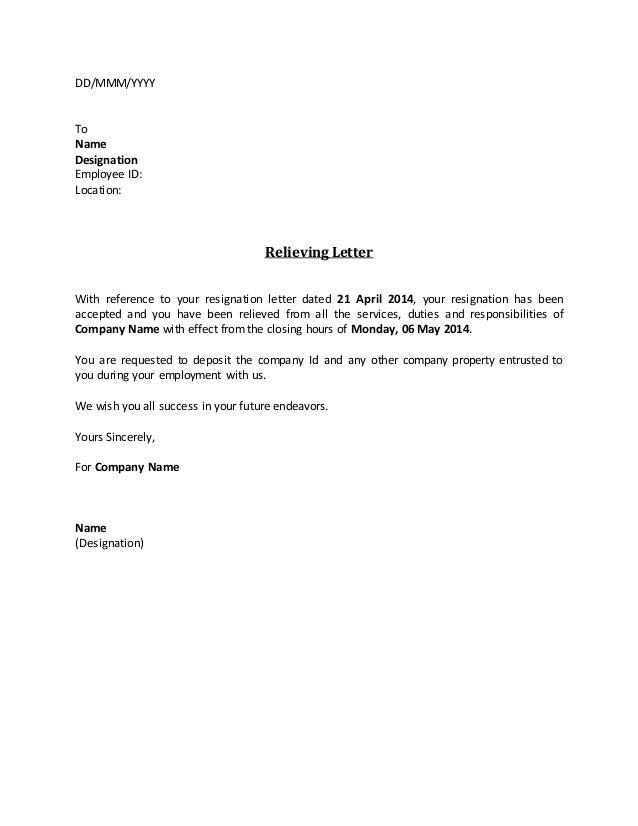 DD/MMM/YYYY

To
Name
Designation
Employee ID:
Location:

Relieving Letter

With reference to your resignation letter dated 21 April 2014, your resignation has been accepted and you have been relieved from all the services, duties and responsibilities of Company Name with effect from the closing hours of Monday, 06 May 2014.

You are requested to deposit the company Id and any other company property entrusted to you during your employment with us.

We wish you all success in your future endeavors.

Yours Sincerely,

For Company Name

Name
(Designation)